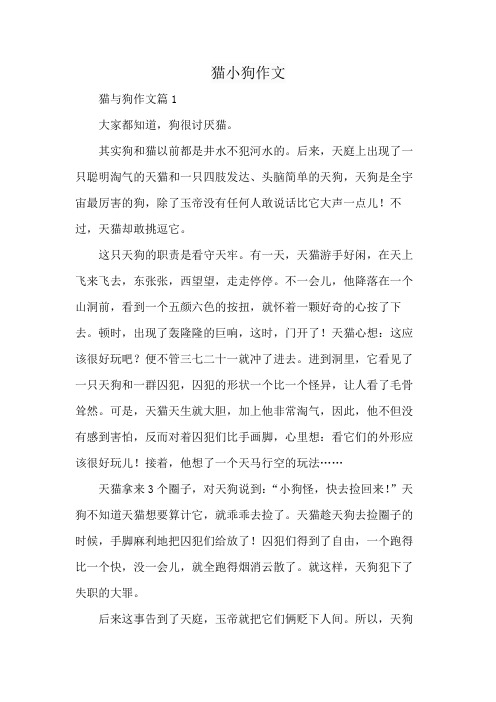 猫小狗作文

猫与狗作文篇 1

大家都知道，狗很讨厌猫。

其实狗和猫以前都是井水不犯河水的。后来，天庭上出现了一只聪明淘气的天猫和一只四肢发达、头脑简单的天狗，天狗是全宇宙最厉害的狗，除了玉帝没有任何人敢说话比它大声一点儿！不过，天猫却敢挑逗它。

这只天狗的职责是看守天牢。有一天，天猫游手好闲，在天上飞来飞去，东张张，西望望，走走停停。不一会儿，他降落在一个山洞前，看到一个五颜六色的按扭，就怀着一颗好奇的心按了下去。顿时，出现了轰隆隆的巨响，这时，门开了！天猫心想：这应该很好玩吧？便不管三七二十一就冲了进去。进到洞里，它看见了一只天狗和一群囚犯，囚犯的形状一个比一个怪异，让人看了毛骨耸然。可是，天猫天生就大胆，加上他非常淘气，因此，他不但没有感到害怕，反而对着囚犯们比手画脚，心里想：看它们的外形应该很好玩儿！接着，他想了一个天马行空的玩法……

天猫拿来 3 个圈子，对天狗说到：“小狗怪，快去捡回来！”天狗不知道天猫想要算计它，就乖乖去捡了。天猫趁天狗去捡圈子的时候，手脚麻利地把囚犯们给放了！囚犯们得到了自由，一个跑得比一个快，没一会儿，就全跑得烟消云散了。就这样，天狗犯下了失职的大罪。

后来这事告到了天庭，玉帝就把它们俩贬下人间。所以，天狗